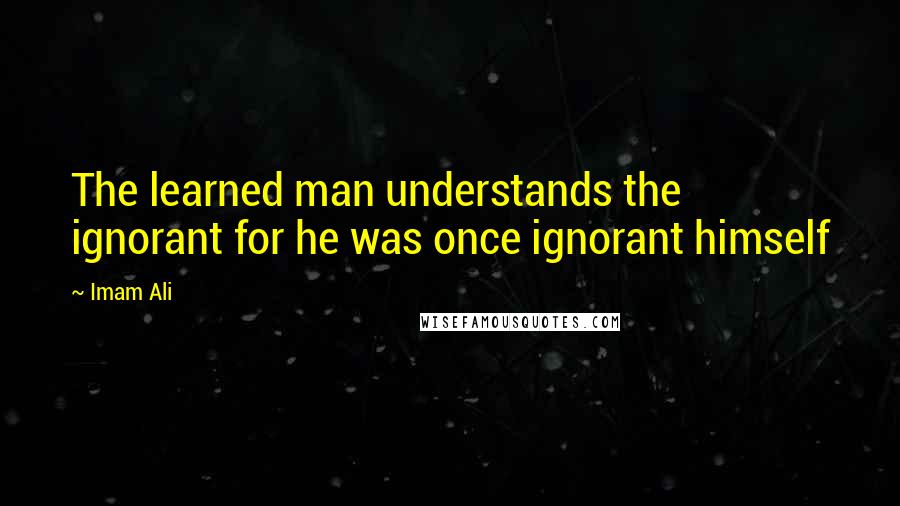 The learned man understands the ignorant for he was once ignorant himself

~ Imam Ali

WISEFAMOUSQUOTES.COM